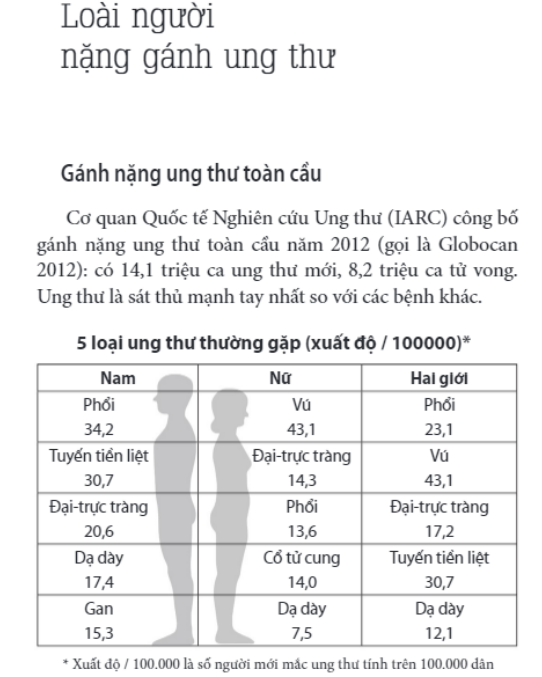 Loài người
nặng gánh ung thư

Gánh nặng ung thư toàn cầu

Cơ quan Quốc tế Nghiên cứu Ung thư (IARC) công bố gánh nặng ung thư toàn cầu năm 2012 (gọi là Globocan 2012): có 14,1 triệu ca ung thư mới, 8,2 triệu ca tử vong. Ung thư là sát thủ mạnh tay nhất so với các bệnh khác.

5 loại ung thư thường gặp (xuất độ / 100000)*

| Nam | Nữ | Hai giới |
|---|---|---|
| Phổi 34,2 | Vú 43,1 | Phổi 23,1 |
| Tuyến tiền liệt 30,7 | Đại-trực tràng 14,3 | Vú 43,1 |
| Đại-trực tràng 20,6 | Phổi 13,6 | Đại-trực tràng 17,2 |
| Dạ dày 17,4 | Cổ tử cung 14,0 | Tuyến tiền liệt 30,7 |
| Gan 15,3 | Dạ dày 7,5 | Dạ dày 12,1 |

* Xuất độ / 100.000 là số người mới mắc ung thư tính trên 100.000 dân